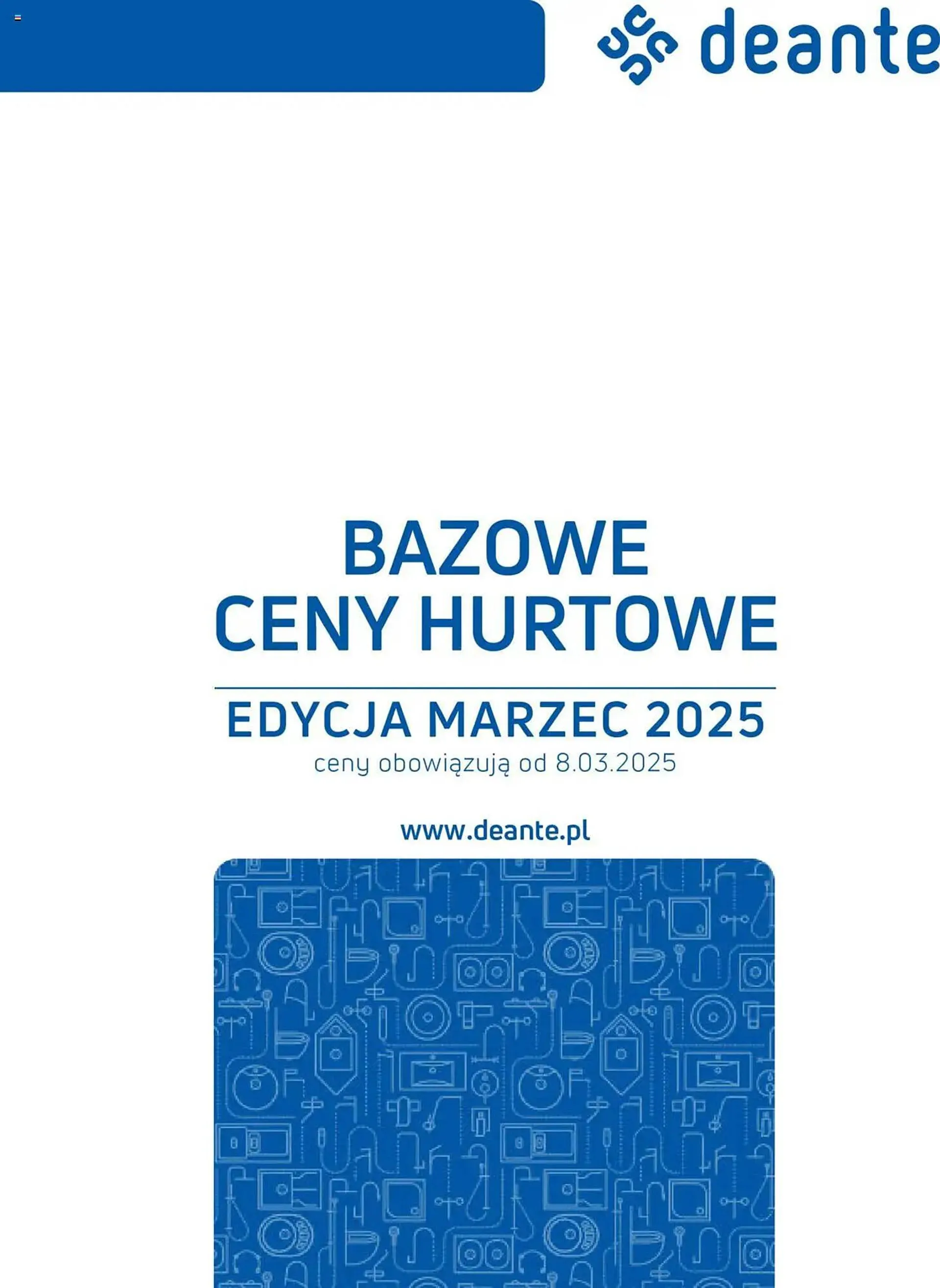 deante

BAZOWE
CENY HURTOWE

EDYCJA MARZEC 2025
ceny obowiązują od 8.03.2025

www.deante.pl